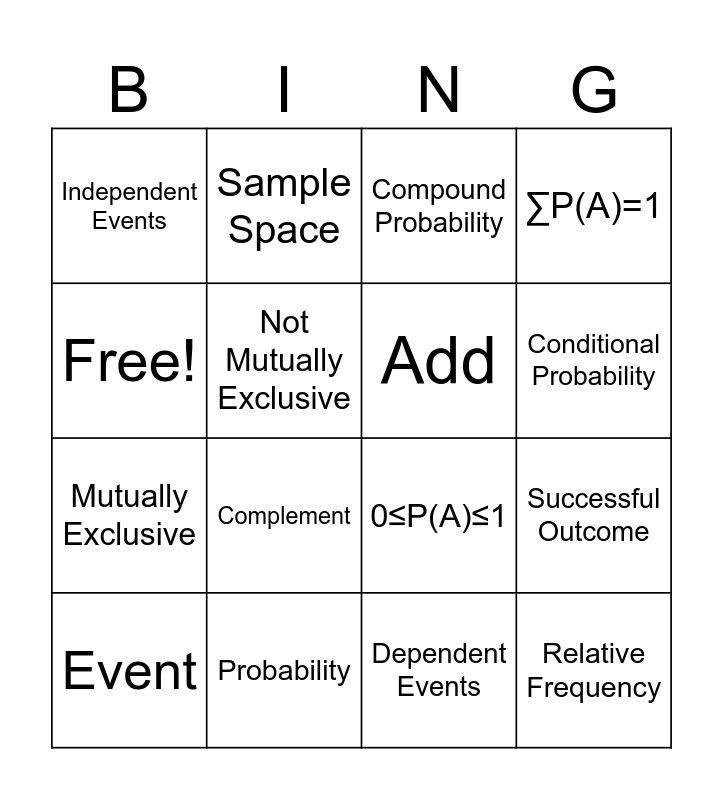 | B | I | N | G |
|---|---|---|---|
| Independent Events | Sample Space | Compound Probability | $\sum P(A)=1$ |
| Free! | Not Mutually Exclusive | Add | Conditional Probability |
| Mutually Exclusive | Complement | $0 \leq P(A) \leq 1$ | Successful Outcome |
| Event | Probability | Dependent Events | Relative Frequency |